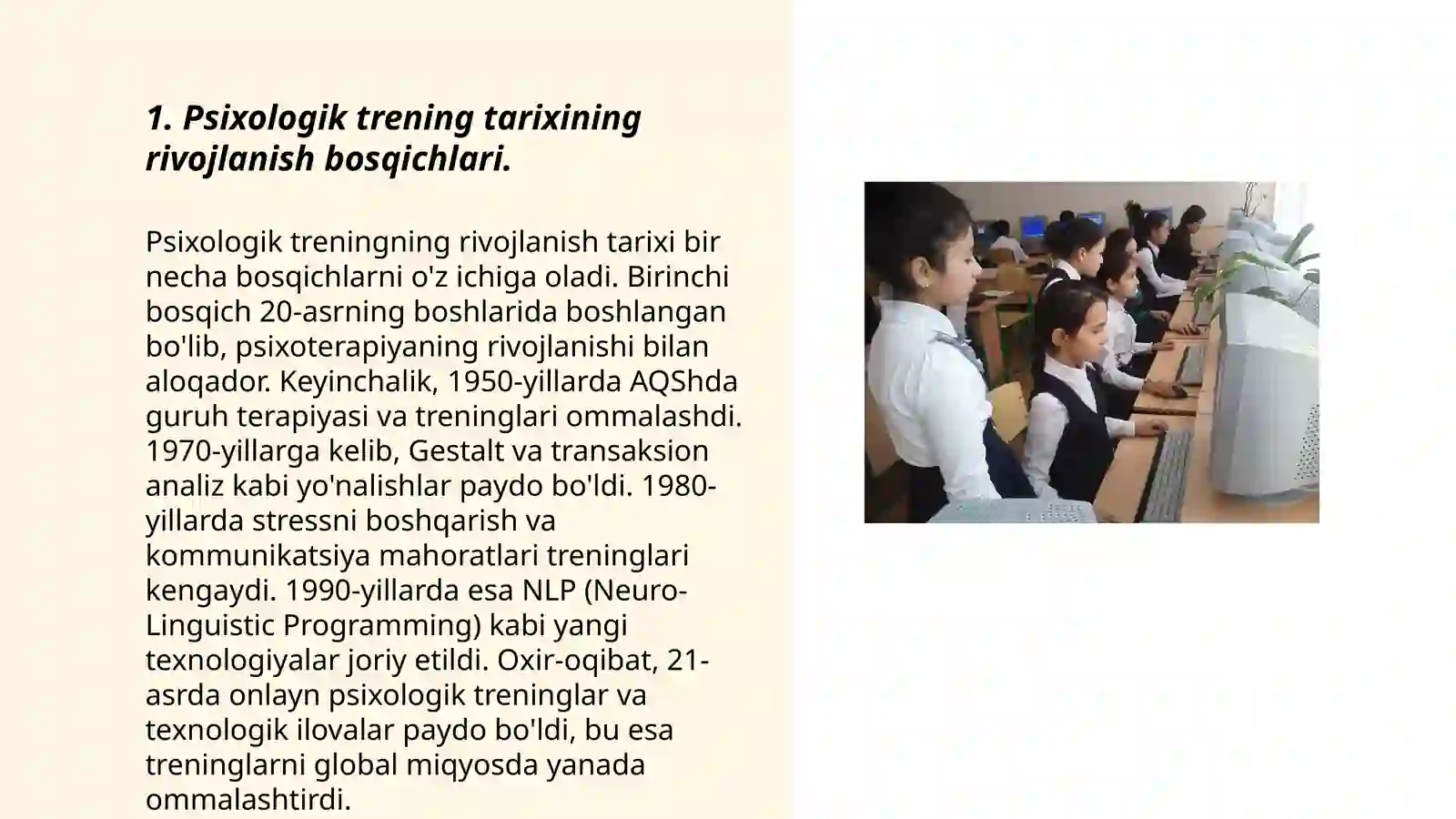 1. Psixologik trening tarixining rivojlanish bosqichlari.

Psixologik treningning rivojlanish tarixi bir necha bosqichlarni o'z ichiga oladi. Birinchi bosqich 20-asrning boshlarida boshlangan bo'lib, psixoterapiyaning rivojlanishi bilan aloqador. Keyinchalik, 1950-yillarda AQShda guruh terapiyasi va treninglari ommalashdi. 1970-yillarga kelib, Gestalt va transaksion analiz kabi yo'nalishlar paydo bo'ldi. 1980-yillarda stressni boshqarish va kommunikatsiya mahoratlari treninglari kengaydi. 1990-yillarda esa NLP (Neuro-Linguistic Programming) kabi yangi texnologiyalar joriy etildi. Oxir-oqibat, 21-asrda onlayn psixologik treninglar va texnologik ilovalar paydo bo'ldi, bu esa treninglarni global miqyosda yanada ommalashtirdi.